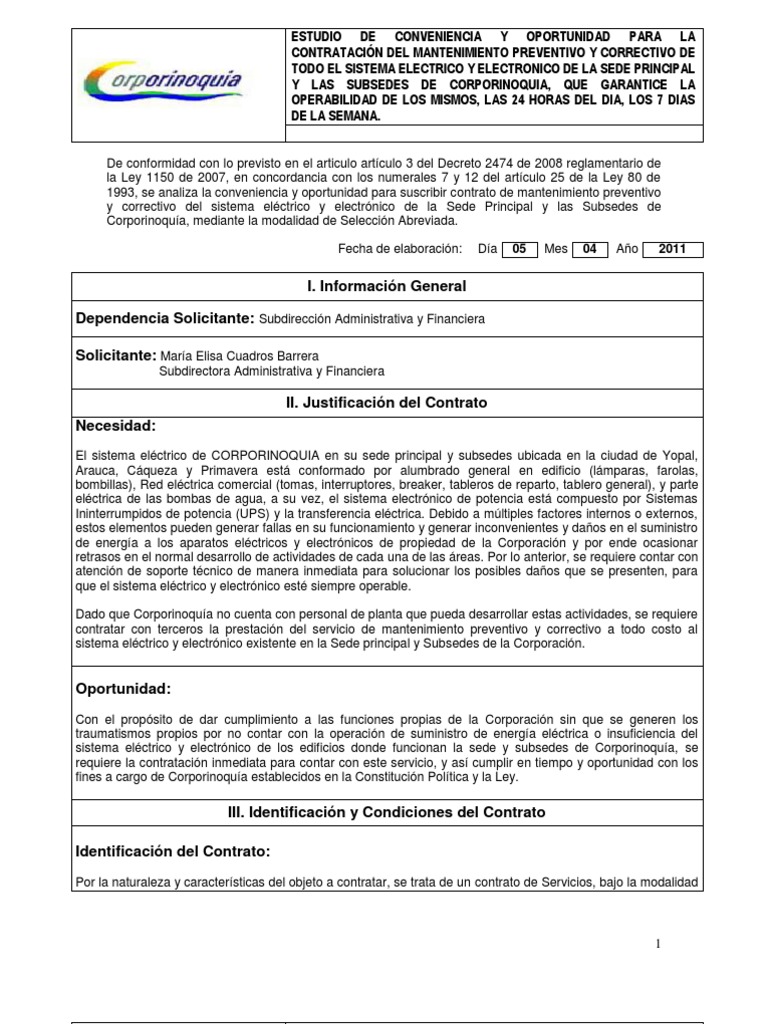 Corporinoquia

ESTUDIO DE CONVENIENCIA Y OPORTUNIDAD PARA LA CONTRATACIÓN DEL MANTENIMIENTO PREVENTIVO Y CORRECTIVO DE TODO EL SISTEMA ELECTRICO Y ELECTRONICO DE LA SEDE PRINCIPAL Y LAS SUBSEDES DE CORPORINOQUIA, QUE GARANTICE LA OPERABILIDAD DE LOS MISMOS, LAS 24 HORAS DEL DIA, LOS 7 DIAS DE LA SEMANA.

De conformidad con lo previsto en el articulo artículo 3 del Decreto 2474 de 2008 reglamentario de la Ley 1150 de 2007, en concordancia con los numerales 7 y 12 del artículo 25 de la Ley 80 de 1993, se analiza la conveniencia y oportunidad para suscribir contrato de mantenimiento preventivo y correctivo del sistema eléctrico y electrónico de la Sede Principal y las Subsedes de Corporinoquía, mediante la modalidad de Selección Abreviada.

Fecha de elaboración: Día 05 Mes 04 Año 2011

I. Información General

Dependencia Solicitante: Subdirección Administrativa y Financiera

Solicitante: María Elisa Cuadros Barrera
Subdirectora Administrativa y Financiera

II. Justificación del Contrato

Necesidad:

El sistema eléctrico de CORPORINOQUIA en su sede principal y subsedes ubicada en la ciudad de Yopal, Arauca, Cáqueza y Primavera está conformado por alumbrado general en edificio (lámparas, farolas, bombillas), Red eléctrica comercial (tomas, interruptores, breaker, tableros de reparto, tablero general), y parte eléctrica de las bombas de agua, a su vez, el sistema electrónico de potencia está compuesto por Sistemas Ininterrumpidos de potencia (UPS) y la transferencia eléctrica. Debido a múltiples factores internos o externos, estos elementos pueden generar fallas en su funcionamiento y generar inconvenientes y daños en el suministro de energía a los aparatos eléctricos y electrónicos de propiedad de la Corporación y por ende ocasionar retrasos en el normal desarrollo de actividades de cada una de las áreas. Por lo anterior, se requiere contar con atención de soporte técnico de manera inmediata para solucionar los posibles daños que se presenten, para que el sistema eléctrico y electrónico esté siempre operable.

Dado que Corporinoquía no cuenta con personal de planta que pueda desarrollar estas actividades, se requiere contratar con terceros la prestación del servicio de mantenimiento preventivo y correctivo a todo costo al sistema eléctrico y electrónico existente en la Sede principal y Subsedes de la Corporación.

Oportunidad:

Con el propósito de dar cumplimiento a las funciones propias de la Corporación sin que se generen los traumatismos propios por no contar con la operación de suministro de energía eléctrica o insuficiencia del sistema eléctrico y electrónico de los edificios donde funcionan la sede y subsedes de Corporinoquía, se requiere la contratación inmediata para contar con este servicio, y así cumplir en tiempo y oportunidad con los fines a cargo de Corporinoquía establecidos en la Constitución Política y la Ley.

III. Identificación y Condiciones del Contrato

Identificación del Contrato:

Por la naturaleza y características del objeto a contratar, se trata de un contrato de Servicios, bajo la modalidad

1